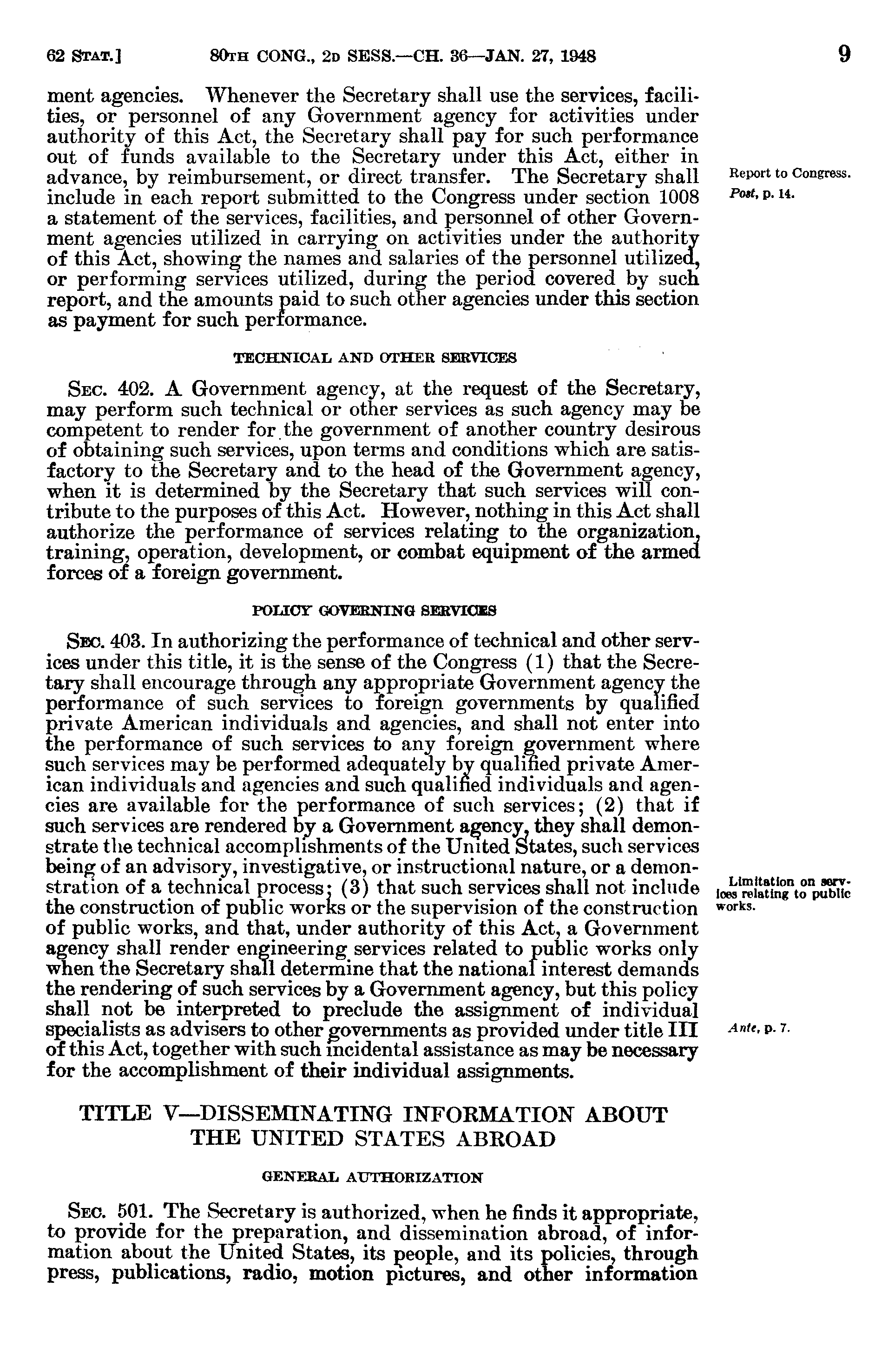 62 STAT.] 80TH CONG., 2D SESS.—CH. 36—JAN. 27, 1948 9

ment agencies. Whenever the Secretary shall use the services, facilities, or personnel of any Government agency for activities under authority of this Act, the Secretary shall pay for such performance out of funds available to the Secretary under this Act, either in advance, by reimbursement, or direct transfer. The Secretary shall include in each report submitted to the Congress under section 1008 a statement of the services, facilities, and personnel of other Government agencies utilized in carrying on activities under the authority of this Act, showing the names and salaries of the personnel utilized, or performing services utilized, during the period covered by such report, and the amounts paid to such other agencies under this section as payment for such performance.

Report to Congress.
Post, p. 14.

TECHNICAL AND OTHER SERVICES

SEC. 402. A Government agency, at the request of the Secretary, may perform such technical or other services as such agency may be competent to render for the government of another country desirous of obtaining such services, upon terms and conditions which are satisfactory to the Secretary and to the head of the Government agency, when it is determined by the Secretary that such services will contribute to the purposes of this Act. However, nothing in this Act shall authorize the performance of services relating to the organization, training, operation, development, or combat equipment of the armed forces of a foreign government.

POLICY GOVERNING SERVICES

SEC. 403. In authorizing the performance of technical and other services under this title, it is the sense of the Congress (1) that the Secretary shall encourage through any appropriate Government agency the performance of such services to foreign governments by qualified private American individuals and agencies, and shall not enter into the performance of such services to any foreign government where such services may be performed adequately by qualified private American individuals and agencies and such qualified individuals and agencies are available for the performance of such services; (2) that if such services are rendered by a Government agency, they shall demonstrate the technical accomplishments of the United States, such services being of an advisory, investigative, or instructional nature, or a demonstration of a technical process; (3) that such services shall not include the construction of public works or the supervision of the construction of public works, and that, under authority of this Act, a Government agency shall render engineering services related to public works only when the Secretary shall determine that the national interest demands the rendering of such services by a Government agency, but this policy shall not be interpreted to preclude the assignment of individual specialists as advisers to other governments as provided under title III of this Act, together with such incidental assistance as may be necessary for the accomplishment of their individual assignments.

Limitation on services relating to public works.

Ante, p. 7.

TITLE V—DISSEMINATING INFORMATION ABOUT THE UNITED STATES ABROAD

GENERAL AUTHORIZATION

SEC. 501. The Secretary is authorized, when he finds it appropriate, to provide for the preparation, and dissemination abroad, of information about the United States, its people, and its policies, through press, publications, radio, motion pictures, and other information